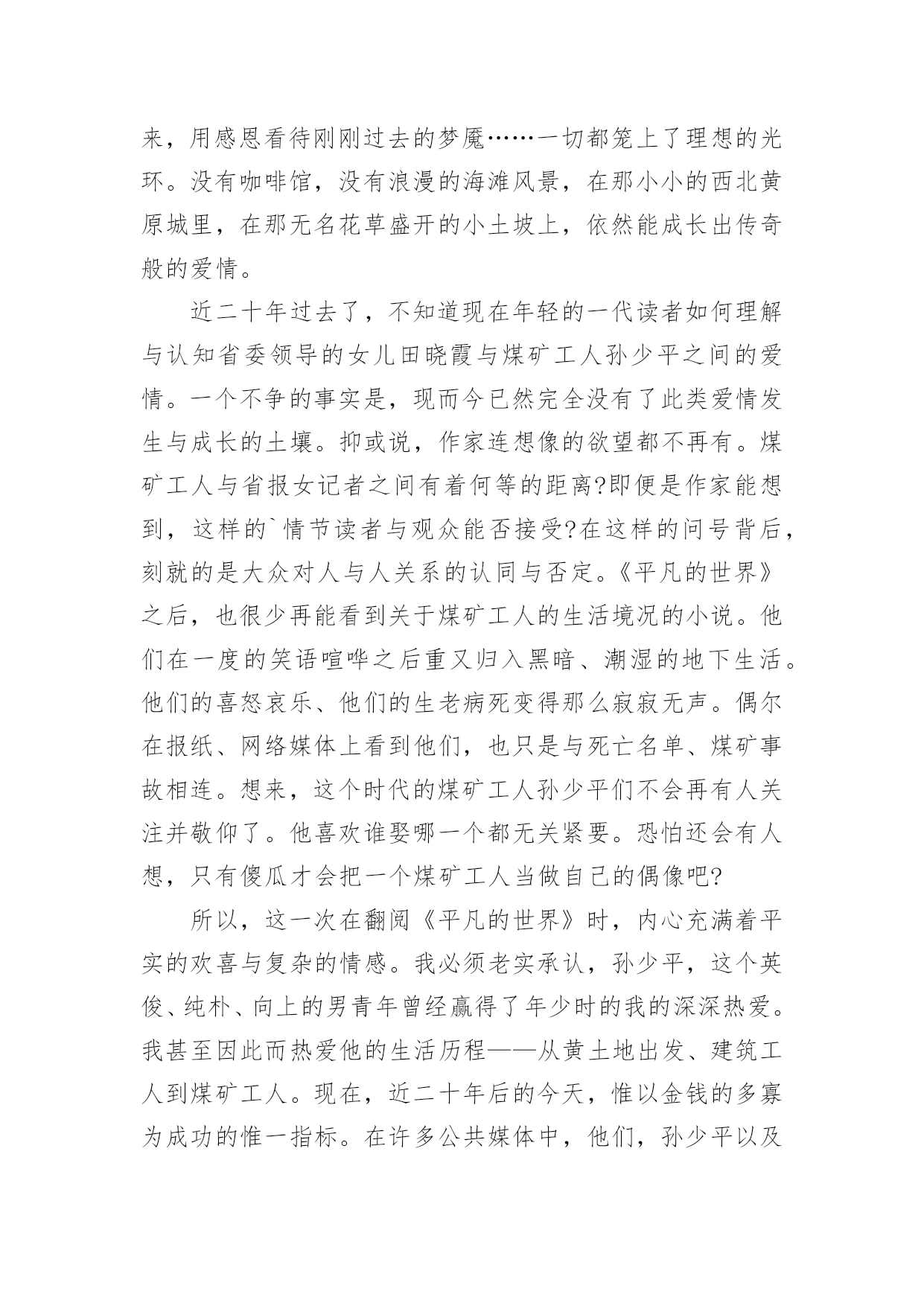 来，用感恩看待刚刚过去的梦魇……一切都笼上了理想的光环。没有咖啡馆，没有浪漫的海滩风景，在那小小的西北黄原城里，在那无名花草盛开的小土坡上，依然能成长出传奇般的爱情。

近二十年过去了，不知道现在年轻的一代读者如何理解与认知省委领导的女儿田晓霞与煤矿工人孙少平之间的爱情。一个不争的事实是，现而今已然完全没有了此类爱情发生与成长的土壤。抑或说，作家连想像的欲望都不再有。煤矿工人与省报女记者之间有着何等的距离?即便是作家能想到，这样的`情节读者与观众能否接受?在这样的问号背后，刻就的是大众对人与人关系的认同与否定。《平凡的世界》之后，也很少再能看到关于煤矿工人的生活境况的小说。他们在一度的笑语喧哗之后重又归入黑暗、潮湿的地下生活。他们的喜怒哀乐、他们的生老病死变得那么寂寂无声。偶尔在报纸、网络媒体上看到他们，也只是与死亡名单、煤矿事故相连。想来，这个时代的煤矿工人孙少平们不会再有人关注并敬仰了。他喜欢谁娶哪一个都无关紧要。恐怕还会有人想，只有傻瓜才会把一个煤矿工人当做自己的偶像吧?

所以，这一次在翻阅《平凡的世界》时，内心充满着平实的欢喜与复杂的情感。我必须老实承认，孙少平，这个英俊、纯朴、向上的男青年曾经赢得了年少时的我的深深热爱。我甚至因此而热爱他的生活历程——从黄土地出发、建筑工人到煤矿工人。现在，近二十年后的今天，惟以金钱的多寡为成功的惟一指标。在许多公共媒体中，他们，孙少平以及